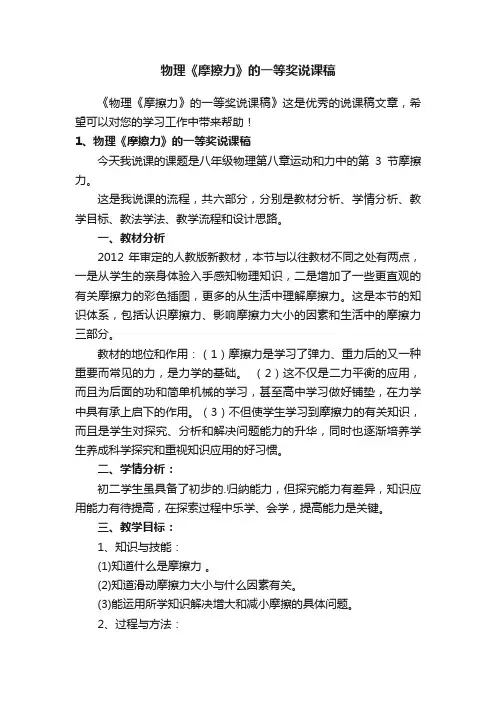 物理《摩擦力》的一等奖说课稿

《物理《摩擦力》的一等奖说课稿》这是优秀的说课稿文章，希望可以对您的学习工作中带来帮助！

1、物理《摩擦力》的一等奖说课稿

今天我说课的课题是八年级物理第八章运动和力中的第 3 节摩擦力。

这是我说课的流程，共六部分，分别是教材分析、学情分析、教学目标、教法学法、教学流程和设计思路。

一、教材分析

2012 年审定的人教版新教材，本节与以往教材不同之处有两点，一是从学生的亲身体验入手感知物理知识，二是增加了一些更直观的有关摩擦力的彩色插图，更多的从生活中理解摩擦力。这是本节的知识体系，包括认识摩擦力、影响摩擦力大小的因素和生活中的摩擦力三部分。

教材的地位和作用：（1）摩擦力是学习了弹力、重力后的又一种重要而常见的力，是力学的基础。 （2）这不仅是二力平衡的应用，而且为后面的功和简单机械的学习，甚至高中学习做好铺垫，在力学中具有承上启下的作用。（3）不但使学生学习到摩擦力的有关知识，而且是学生对探究、分析和解决问题能力的升华，同时也逐渐培养学生养成科学探究和重视知识应用的好习惯。

二、学情分析：

初二学生虽具备了初步的.归纳能力，但探究能力有差异，知识应用能力有待提高，在探索过程中乐学、会学，提高能力是关键。

三、教学目标：

1、知识与技能：

(1)知道什么是摩擦力 。

(2)知道滑动摩擦力大小与什么因素有关。

(3)能运用所学知识解决增大和减小摩擦的具体问题。

2、过程与方法：